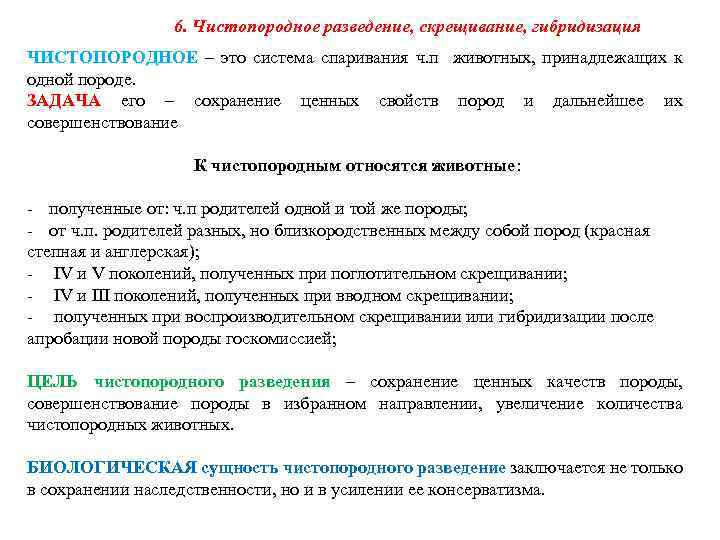 6. Чистопородное разведение, скрещивание, гибридизация

ЧИСТОПОРОДНОЕ – это система спаривания ч.п животных, принадлежащих к одной породе.
ЗАДАЧА его – сохранение ценных свойств пород и дальнейшее их совершенствование

К чистопородным относятся животные:

- полученные от: ч.п родителей одной и той же породы;
- от ч.п. родителей разных, но близкородственных между собой пород (красная степная и англерская);
- IV и V поколений, полученных при поглотительном скрещивании;
- IV и III поколений, полученных при вводном скрещивании;
- полученных при воспроизводительном скрещивании или гибридизации после апробации новой породы госкомиссией;

ЦЕЛЬ чистопородного разведения – сохранение ценных качеств породы, совершенствование породы в избранном направлении, увеличение количества чистопородных животных.

БИОЛОГИЧЕСКАЯ сущность чистопородного разведение заключается не только в сохранении наследственности, но и в усилении ее консерватизма.